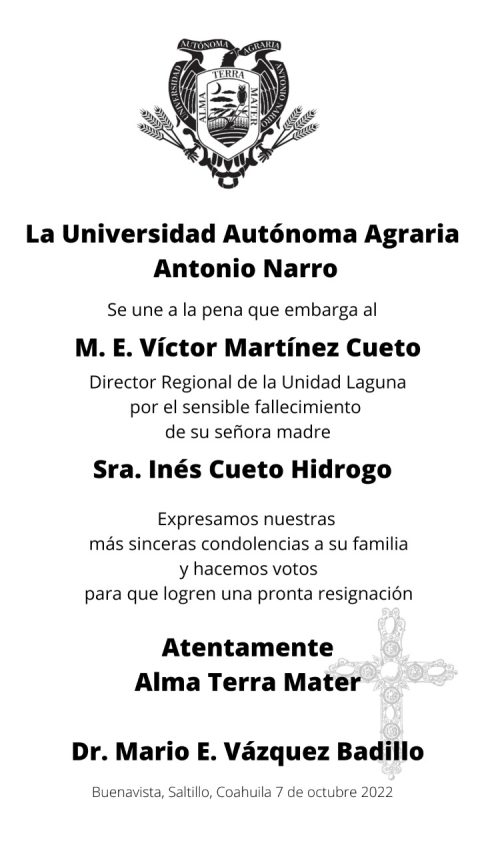 UNIVERSIDAD AUTÓNOMA AGRARIA ANTONIO NARRO
ALMA TERRA MATER

La Universidad Autónoma Agraria Antonio Narro

Se une a la pena que embarga al

M. E. Víctor Martínez Cueto

Director Regional de la Unidad Laguna por el sensible fallecimiento de su señora madre

Sra. Inés Cueto Hidrogo

Expresamos nuestras más sinceras condolencias a su familia y hacemos votos para que logren una pronta resignación

Atentamente
Alma Terra Mater

Dr. Mario E. Vázquez Badillo

Buenavista, Saltillo, Coahuila 7 de octubre 2022